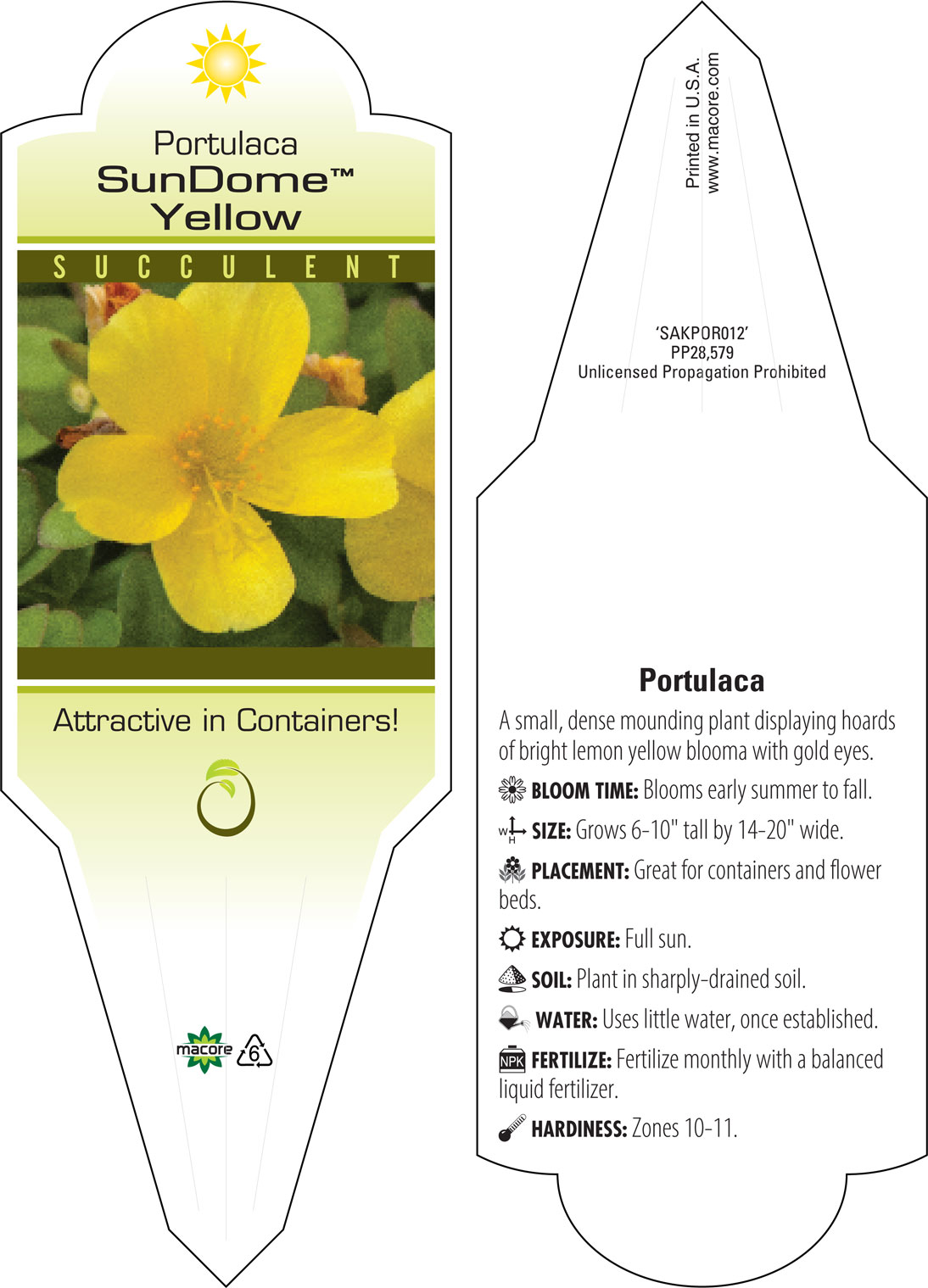 Portulaca
SunDome™
Yellow

SUCCULENT

Attractive in Containers!

macore 6

Printed in U.S.A.
www.macore.com

'SAKPOR012'
PP28,579
Unlicensed Propagation Prohibited

Portulaca

A small, dense mounding plant displaying hoards of bright lemon yellow blooma with gold eyes.

BLOOM TIME: Blooms early summer to fall.

W H SIZE: Grows 6-10" tall by 14-20" wide.

PLACEMENT: Great for containers and flower beds.

EXPOSURE: Full sun.

SOIL: Plant in sharply-drained soil.

WATER: Uses little water, once established.

NPK FERTILIZE: Fertilize monthly with a balanced liquid fertilizer.

HARDINESS: Zones 10-11.